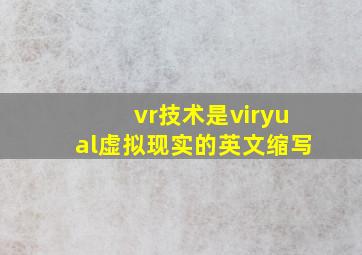 vr技术是viryual虚拟现实的英文缩写